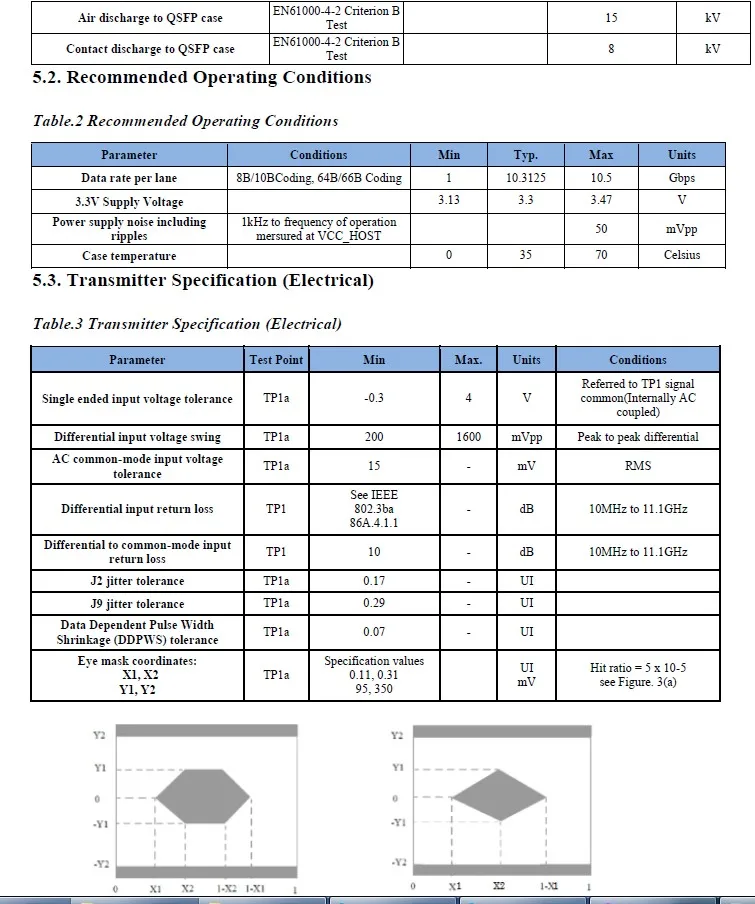 | Air discharge to QSFP case | EN61000-4-2 Criterion B Test | | 15 | kV |
|---|---|---|---|---|
| Contact discharge to QSFP case | EN61000-4-2 Criterion B Test | | 8 | kV |

5.2. Recommended Operating Conditions

Table.2 Recommended Operating Conditions

| Parameter | Conditions | Min | Typ. | Max | Units |
|---|---|---|---|---|---|
| Data rate per lane | 8B/10BCoding, 64B/66B Coding | 1 | 10.3125 | 10.5 | Gbps |
| 3.3V Supply Voltage | | 3.13 | 3.3 | 3.47 | V |
| Power supply noise including ripples | 1kHz to frequency of operation mersured at VCC_HOST | | | 50 | mVpp |
| Case temperature | | 0 | 35 | 70 | Celsius |

5.3. Transmitter Specification (Electrical)

Table.3 Transmitter Specification (Electrical)

| Parameter | Test Point | Min | Max. | Units | Conditions |
|---|---|---|---|---|---|
| Single ended input voltage tolerance | TP1a | -0.3 | 4 | V | Referred to TP1 signal common(Internally AC coupled) |
| Differential input voltage swing | TP1a | 200 | 1600 | mVpp | Peak to peak differential |
| AC common-mode input voltage tolerance | TP1a | 15 | - | mV | RMS |
| Differential input return loss | TP1 | See IEEE 802.3ba 86A.4.1.1 | - | dB | 10MHz to 11.1GHz |
| Differential to common-mode input return loss | TP1 | 10 | - | dB | 10MHz to 11.1GHz |
| J2 jitter tolerance | TP1a | 0.17 | - | UI | |
| J9 jitter tolerance | TP1a | 0.29 | - | UI | |
| Data Dependent Pulse Width Shrinkage (DDPWS) tolerance | TP1a | 0.07 | - | UI | |
| Eye mask coordinates: X1, X2 Y1, Y2 | TP1a | Specification values 0.11, 0.31 95, 350 | | UI mV | Hit ratio = 5 x 10-5 see Figure. 3(a) |

Y2
Y1
0
-Y1
-Y2
0 X1 X2 1-X2 1-X1 1

Y2
Y1
0
-Y1
-Y2
0 X1 X2 1-X1 1